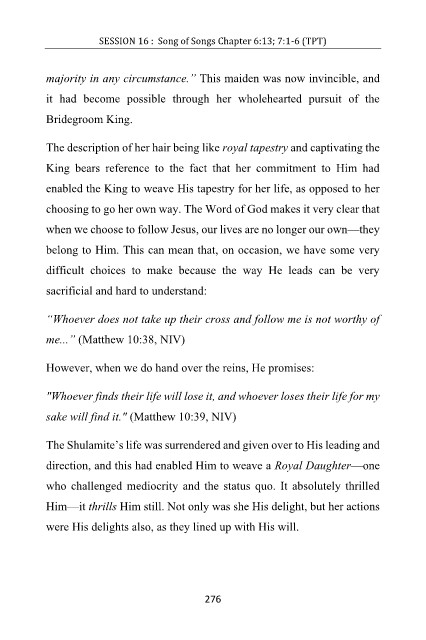 SESSION 16 : Song of Songs Chapter 6:13; 7:1-6 (TPT)

majority in any circumstance." This maiden was now invincible, and it had become possible through her wholehearted pursuit of the Bridegroom King.

The description of her hair being like royal tapestry and captivating the King bears reference to the fact that her commitment to Him had enabled the King to weave His tapestry for her life, as opposed to her choosing to go her own way. The Word of God makes it very clear that when we choose to follow Jesus, our lives are no longer our own—they belong to Him. This can mean that, on occasion, we have some very difficult choices to make because the way He leads can be very sacrificial and hard to understand:

"Whoever does not take up their cross and follow me is not worthy of me..." (Matthew 10:38, NIV)

However, when we do hand over the reins, He promises:

"Whoever finds their life will lose it, and whoever loses their life for my sake will find it." (Matthew 10:39, NIV)

The Shulamite's life was surrendered and given over to His leading and direction, and this had enabled Him to weave a Royal Daughter—one who challenged mediocrity and the status quo. It absolutely thrilled Him—it thrills Him still. Not only was she His delight, but her actions were His delights also, as they lined up with His will.

276